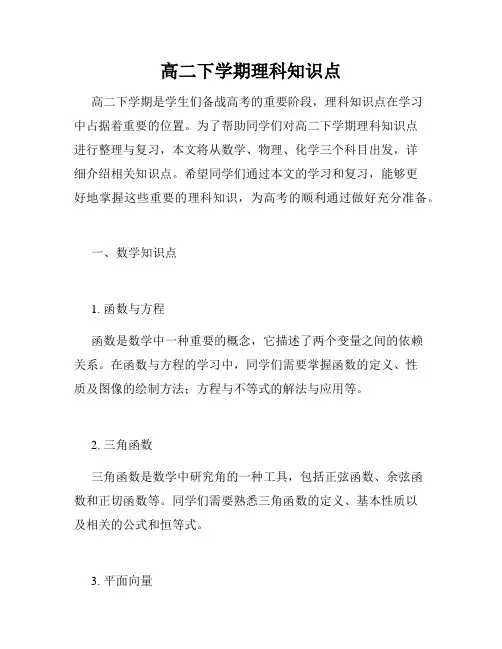 高二下学期理科知识点

高二下学期是学生们备战高考的重要阶段，理科知识点在学习中占据着重要的位置。为了帮助同学们对高二下学期理科知识点进行整理与复习，本文将从数学、物理、化学三个科目出发，详细介绍相关知识点。希望同学们通过本文的学习和复习，能够更好地掌握这些重要的理科知识，为高考的顺利通过做好充分准备。

一、数学知识点

1. 函数与方程

函数是数学中一种重要的概念，它描述了两个变量之间的依赖关系。在函数与方程的学习中，同学们需要掌握函数的定义、性质及图像的绘制方法；方程与不等式的解法与应用等。

2. 三角函数

三角函数是数学中研究角的一种工具，包括正弦函数、余弦函数和正切函数等。同学们需要熟悉三角函数的定义、基本性质以及相关的公式和恒等式。

3. 平面向量